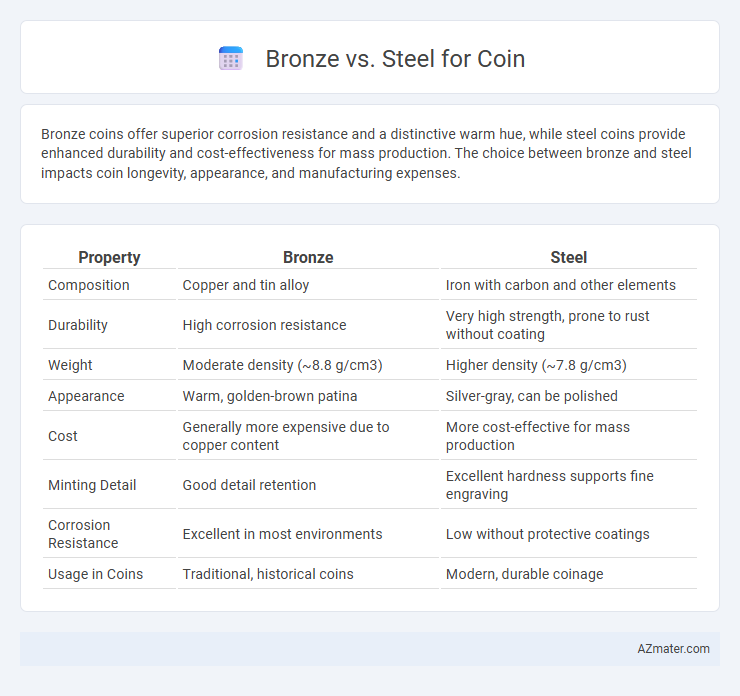 Bronze vs. Steel for Coin

Bronze coins offer superior corrosion resistance and a distinctive warm hue, while steel coins provide enhanced durability and cost-effectiveness for mass production. The choice between bronze and steel impacts coin longevity, appearance, and manufacturing expenses.

| Property | Bronze | Steel |
|---|---|---|
| Composition | Copper and tin alloy | Iron with carbon and other elements |
| Durability | High corrosion resistance | Very high strength, prone to rust without coating |
| Weight | Moderate density (~8.8 g/cm3) | Higher density (~7.8 g/cm3) |
| Appearance | Warm, golden-brown patina | Silver-gray, can be polished |
| Cost | Generally more expensive due to copper content | More cost-effective for mass production |
| Minting Detail | Good detail retention | Excellent hardness supports fine engraving |
| Corrosion Resistance | Excellent in most environments | Low without protective coatings |
| Usage in Coins | Traditional, historical coins | Modern, durable coinage |

AZmater.com